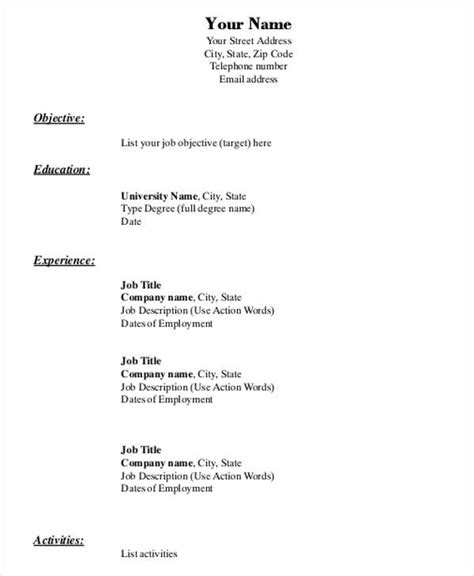 Your Name
Your Street Address
City, State, Zip Code
Telephone number
Email address

Objective:

List your job objective (target) here

Education:

University Name, City, State
Type Degree (full degree name)
Date

Experience:

Job Title
Company name, City, State
Job Description (Use Action Words)
Dates of Employment

Job Title
Company name, City, State
Job Description (Use Action Words)
Dates of Employment

Job Title
Company name, City, State
Job Description (Use Action Words)
Dates of Employment

Activities:
List activities